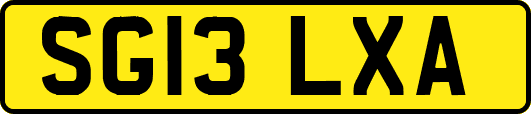 SG13 LXA